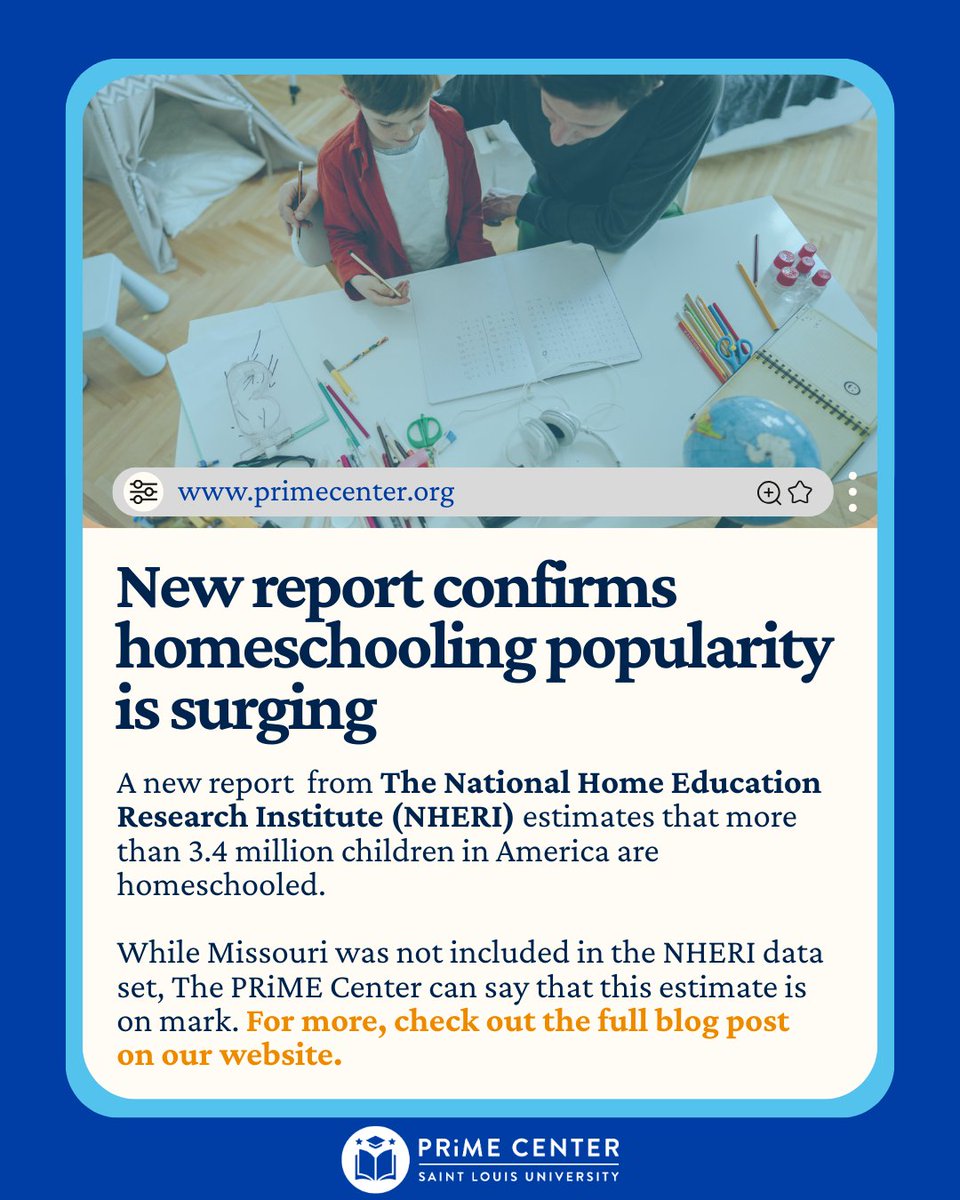 www.primecenter.org

New report confirms homeschooling popularity is surging

A new report from The National Home Education Research Institute (NHERI) estimates that more than 3.4 million children in America are homeschooled.

While Missouri was not included in the NHERI data set, The PRiME Center can say that this estimate is on mark. For more, check out the full blog post on our website.

PRiME CENTER
SAINT LOUIS UNIVERSITY